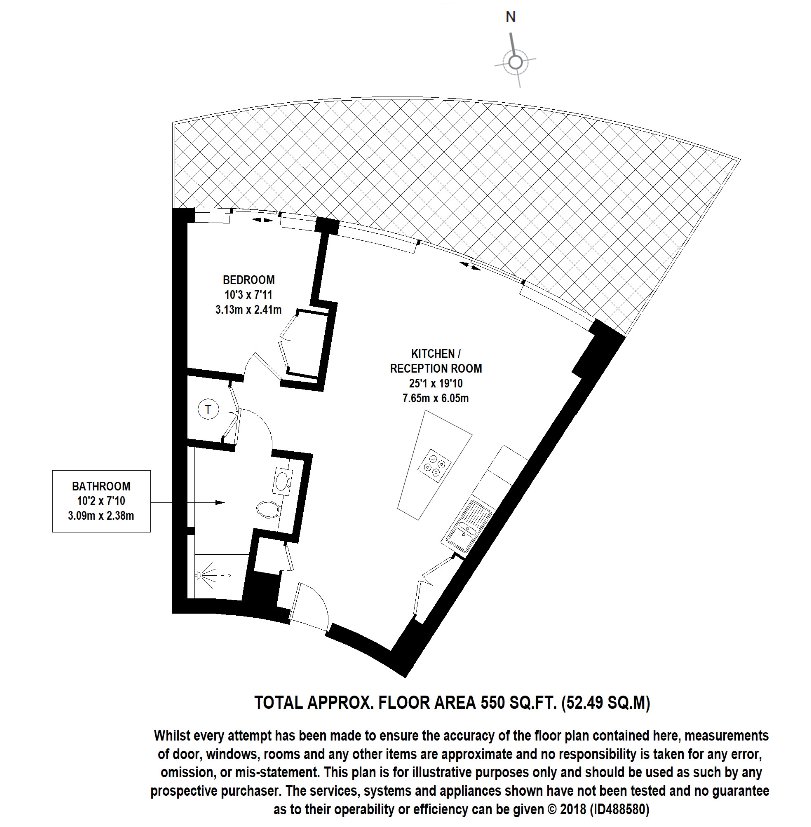 N

BEDROOM
10'3 x 7'11
3.13m x 2.41m

KITCHEN /
RECEPTION ROOM
25'1 x 19'10
7.65m x 6.05m

T

BATHROOM
10'2 x 7'10
3.09m x 2.38m

TOTAL APPROX. FLOOR AREA 550 SQ.FT. (52.49 SQ.M)

Whilst every attempt has been made to ensure the accuracy of the floor plan contained here, measurements of door, windows, rooms and any other items are approximate and no responsibility is taken for any error, omission, or mis-statement. This plan is for illustrative purposes only and should be used as such by any prospective purchaser. The services, systems and appliances shown have not been tested and no guarantee as to their operability or efficiency can be given © 2018 (ID488580)